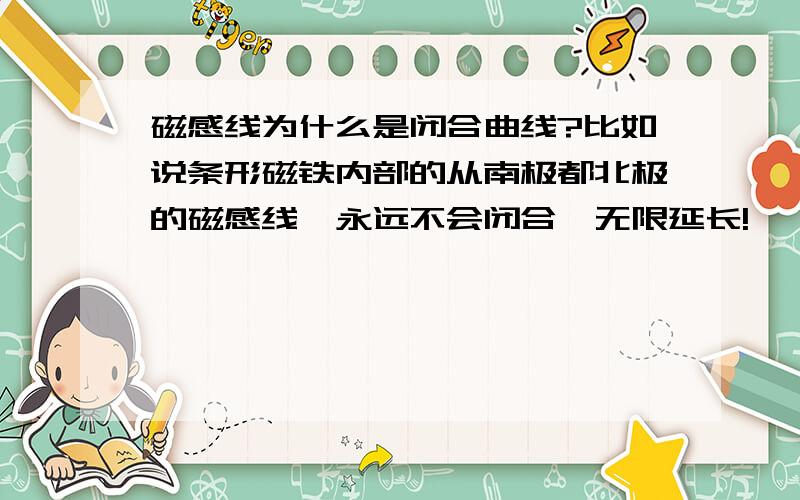 tiger

磁感线为什么是闭合曲线?比如说条形磁铁内部的从南极都北极的磁感线,永远不会闭合,无限延长!